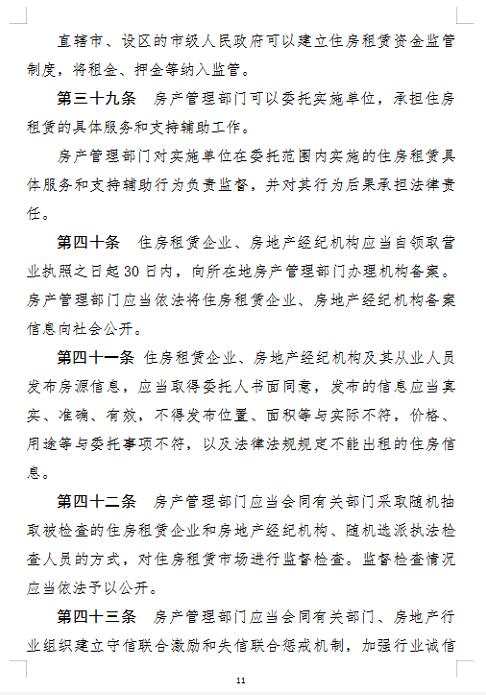 直辖市、设区的市级人民政府可以建立住房租赁资金监管制度，将租金、押金等纳入监管。

第三十九条　房产管理部门可以委托实施单位，承担住房租赁的具体服务和支持辅助工作。

房产管理部门对实施单位在委托范围内实施的住房租赁具体服务和支持辅助行为负责监督，并对其行为后果承担法律责任。

第四十条　住房租赁企业、房地产经纪机构应当自领取营业执照之日起30日内，向所在地房产管理部门办理机构备案。房产管理部门应当依法将住房租赁企业、房地产经纪机构备案信息向社会公开。

第四十一条　住房租赁企业、房地产经纪机构及其从业人员发布房源信息，应当取得委托人书面同意，发布的信息应当真实、准确、有效，不得发布位置、面积等与实际不符，价格、用途等与委托事项不符，以及法律法规规定不能出租的住房信息。

第四十二条　房产管理部门应当会同有关部门采取随机抽取被检查的住房租赁企业和房地产经纪机构、随机选派执法检查人员的方式，对住房租赁市场进行监督检查。监督检查情况应当依法予以公开。

第四十三条　房产管理部门应当会同有关部门、房地产行业组织建立守信联合激励和失信联合惩戒机制，加强行业诚信

11